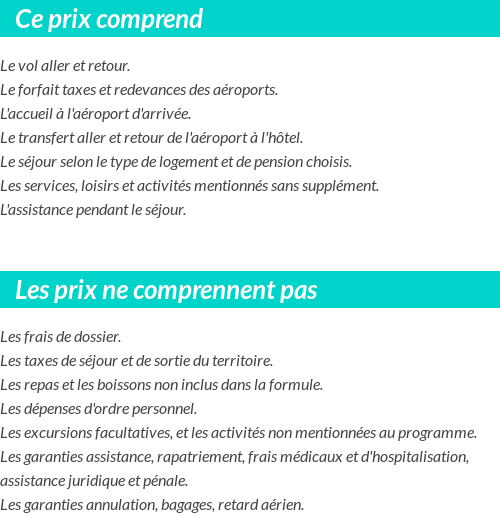 Ce prix comprend

Le vol aller et retour.
Le forfait taxes et redevances des aéroports.
L'accueil à l'aéroport d'arrivée.
Le transfert aller et retour de l'aéroport à l'hôtel.
Le séjour selon le type de logement et de pension choisis.
Les services, loisirs et activités mentionnés sans supplément.
L'assistance pendant le séjour.

Les prix ne comprennent pas

Les frais de dossier.
Les taxes de séjour et de sortie du territoire.
Les repas et les boissons non inclus dans la formule.
Les dépenses d'ordre personnel.
Les excursions facultatives, et les activités non mentionnées au programme.
Les garanties assistance, rapatriement, frais médicaux et d'hospitalisation, assistance juridique et pénale.
Les garanties annulation, bagages, retard aérien.